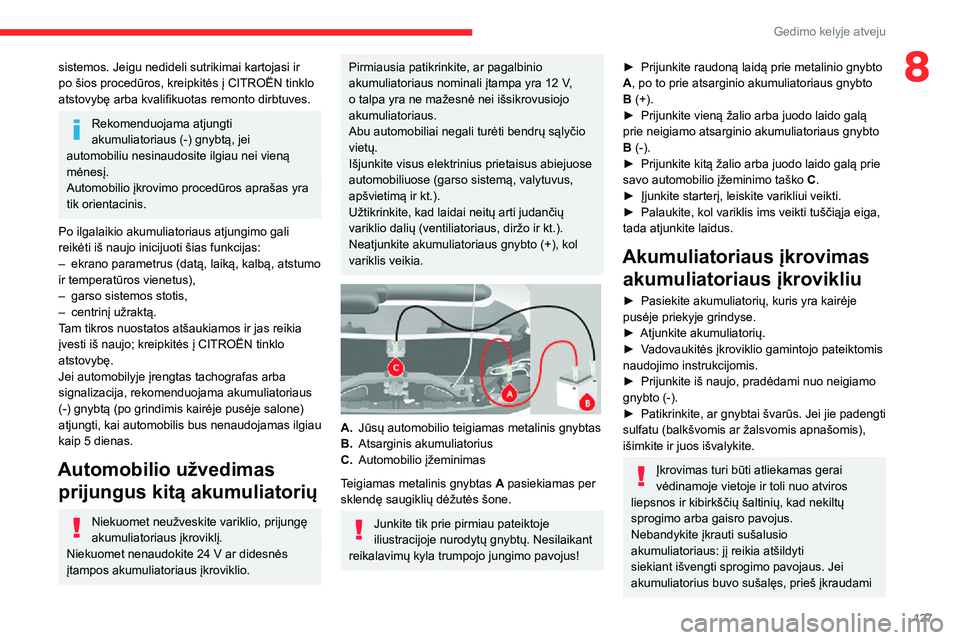 Gedimo kelyje atveju

8

sistemos. Jeigu nedideli sutrikimai kartojasi ir po šios procedūros, kreipkitės į CITROËN tinklo atstovybę arba kvalifikuotas remonto dirbtuves.

Rekomenduojama atjungti akumuliatoriaus (-) gnybtą, jei automobiliu nesinaudosite ilgiau nei vieną mėnesį.
Automobilio įkrovimo procedūros aprašas yra tik orientacinis.

Po ilgalaikio akumuliatoriaus atjungimo gali reikėti iš naujo inicijuoti šias funkcijas:
– ekrano parametrus (datą, laiką, kalbą, atstumo ir temperatūros vienetus),
– garso sistemos stotis,
– centrinį užraktą.
Tam tikros nuostatos atšaukiamos ir jas reikia įvesti iš naujo; kreipkitės į CITROËN tinklo atstovybę.
Jei automobilyje įrengtas tachografas arba signalizacija, rekomenduojama akumuliatoriaus (-) gnybtą (po grindimis kairėje pusėje salone) atjungti, kai automobilis bus nenaudojamas ilgiau kaip 5 dienas.

Automobilio užvedimas prijungus kitą akumuliatorių

Niekuomet neužveskite variklio, prijungę akumuliatoriaus įkroviklį.
Niekuomet nenaudokite 24 V ar didesnės įtampos akumuliatoriaus įkroviklio.

Pirmiausia patikrinkite, ar pagalbinio akumuliatoriaus nominali įtampa yra 12 V, o talpa yra ne mažesnė nei išsikrovusiojo akumuliatoriaus.
Abu automobiliai negali turėti bendrų sąlyčio vietų.
Išjunkite visus elektrinius prietaisus abiejuose automobiliuose (garso sistemą, valytuvus, apšvietimą ir kt.).
Užtikrinkite, kad laidai neitų arti judančių variklio dalių (ventiliatoriaus, diržo ir kt.).
Neatjunkite akumuliatoriaus gnybto (+), kol variklis veikia.

C
A
B

A. Jūsų automobilio teigiamas metalinis gnybtas
B. Atsarginis akumuliatorius
C. Automobilio įžeminimas

Teigiamas metalinis gnybtas A pasiekiamas per sklendę saugiklių dėžutės šone.

Junkite tik prie pirmiau pateiktoje iliustracijoje nurodytų gnybtų. Nesilaikant reikalavimų kyla trumpojo jungimo pavojus!

► Prijunkite raudoną laidą prie metalinio gnybto A, po to prie atsarginio akumuliatoriaus gnybto B (+).
► Prijunkite vieną žalio arba juodo laido galą prie neigiamo atsarginio akumuliatoriaus gnybto B (-).
► Prijunkite kitą žalio arba juodo laido galą prie savo automobilio įžeminimo taško C.
► Įjunkite starterį, leiskite varikliui veikti.
► Palaukite, kol variklis ims veikti tuščiąja eiga, tada atjunkite laidus.

Akumuliatoriaus įkrovimas akumuliatoriaus įkrovikliu

► Pasiekite akumuliatorių, kuris yra kairėje pusėje priekyje grindyse.
► Atjunkite akumuliatorių.
► Vadovaukitės įkroviklio gamintojo pateiktomis naudojimo instrukcijomis.
► Prijunkite iš naujo, pradėdami nuo neigiamo gnybto (-).
► Patikrinkite, ar gnybtai švarūs. Jei jie padengti sulfatu (balkšvomis ar žalsvomis apnašomis), išimkite ir juos išvalykite.

Įkrovimas turi būti atliekamas gerai vėdinamoje vietoje ir toli nuo atviros liepsnos ir kibirkščių šaltinių, kad nekiltų sprogimo arba gaisro pavojus.
Nebandykite įkrauti sušalusio akumuliatoriaus: jį reikia atšildyti siekiant išvengti sprogimo pavojaus. Jei akumuliatorius buvo sušalęs, prieš įkraudami

127

carmanualsonline.info